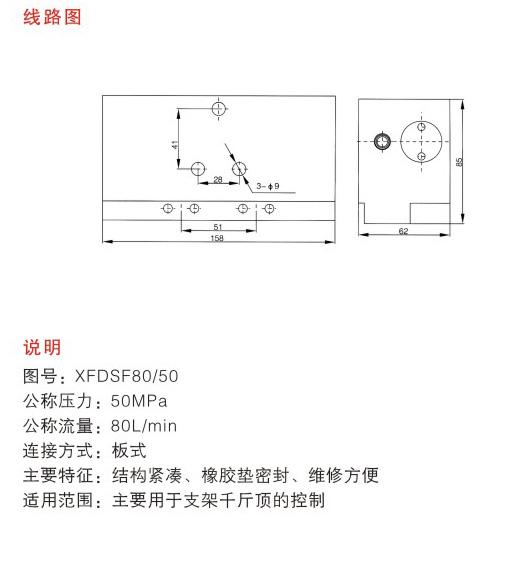 线路图

41
28
3-ϕ9
51
158
85
62

说明

图号：XFDSF80/50
公称压力：50MPa
公称流量：80L/min
连接方式：板式
主要特征：结构紧凑、橡胶垫密封、维修方便
适用范围：主要用于支架千斤顶的控制